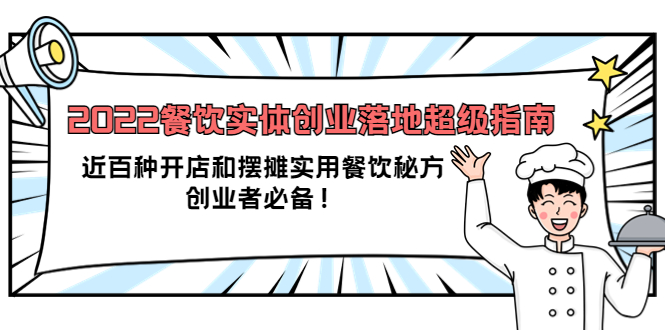 2022餐饮实体创业落地超级指南

近百种开店和摆摊实用餐饮秘方
创业者必备！